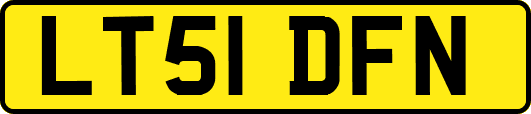 LT51 DFN